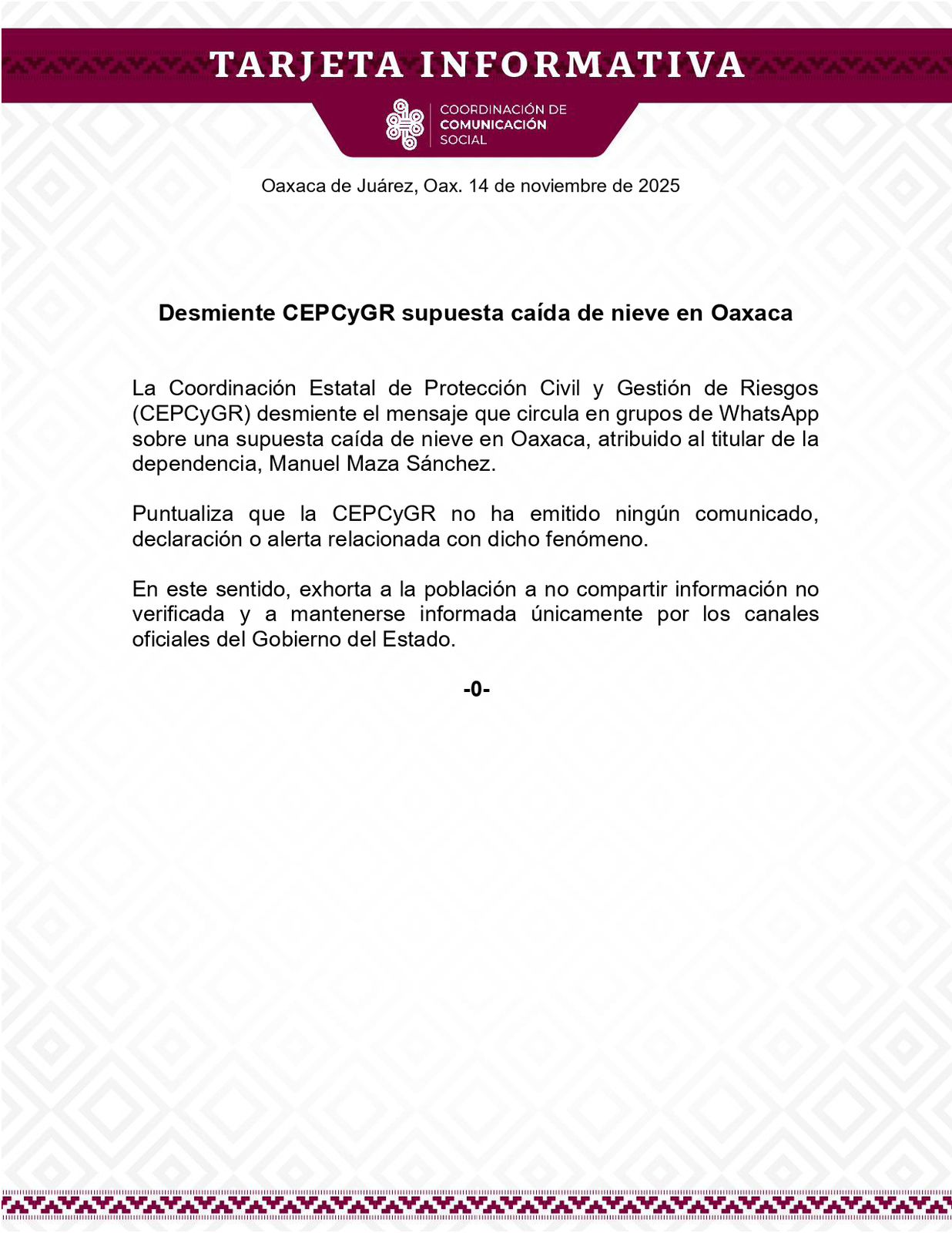 TARJETA INFORMATIVA

COORDINACIÓN DE
COMUNICACIÓN
SOCIAL

Oaxaca de Juárez, Oax. 14 de noviembre de 2025

Desmiente CEPCyGR supuesta caída de nieve en Oaxaca

La Coordinación Estatal de Protección Civil y Gestión de Riesgos (CEPCyGR) desmiente el mensaje que circula en grupos de WhatsApp sobre una supuesta caída de nieve en Oaxaca, atribuido al titular de la dependencia, Manuel Maza Sánchez.

Puntualiza que la CEPCyGR no ha emitido ningún comunicado, declaración o alerta relacionada con dicho fenómeno.

En este sentido, exhorta a la población a no compartir información no verificada y a mantenerse informada únicamente por los canales oficiales del Gobierno del Estado.

-0-